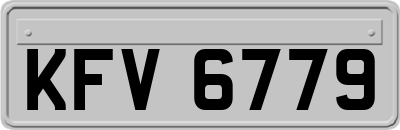 KFV 6779